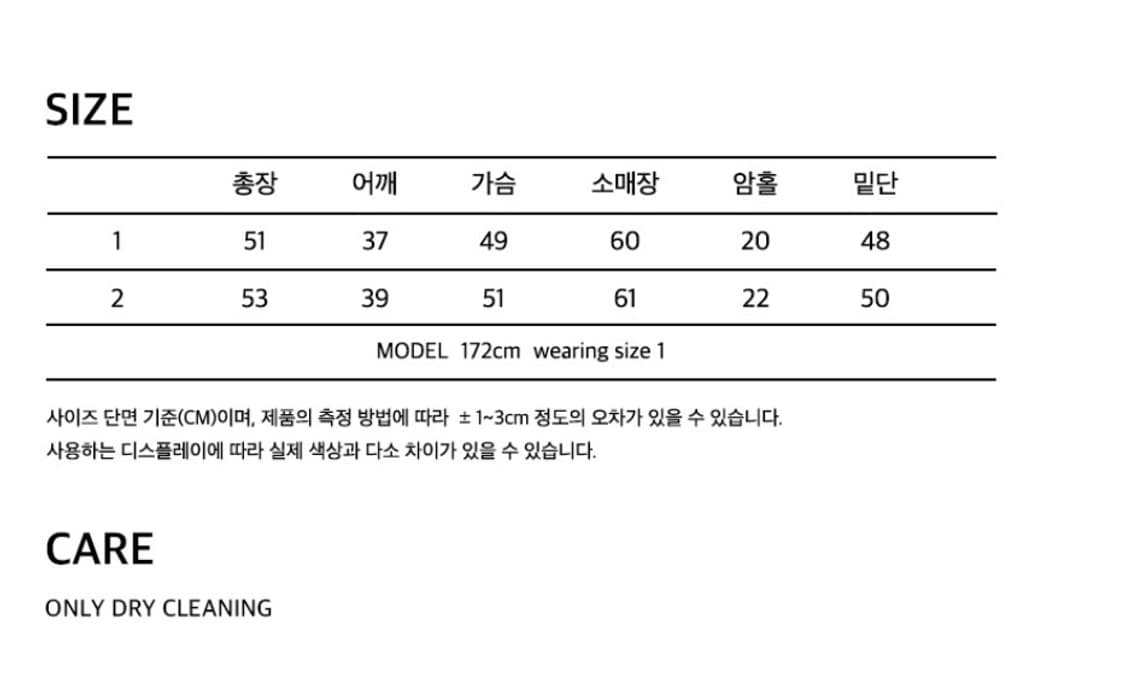 SIZE

|  | 총장 | 어깨 | 가슴 | 소매장 | 암홀 | 밑단 |
|---|---|---|---|---|---|---|
| 1 | 51 | 37 | 49 | 60 | 20 | 48 |
| 2 | 53 | 39 | 51 | 61 | 22 | 50 |
| MODEL 172cm wearing size 1 |  |  |  |  |  |  |

사이즈 단면 기준(CM)이며, 제품의 측정 방법에 따라 ± 1~3cm 정도의 오차가 있을 수 있습니다.
사용하는 디스플레이에 따라 실제 색상과 다소 차이가 있을 수 있습니다.

CARE

ONLY DRY CLEANING